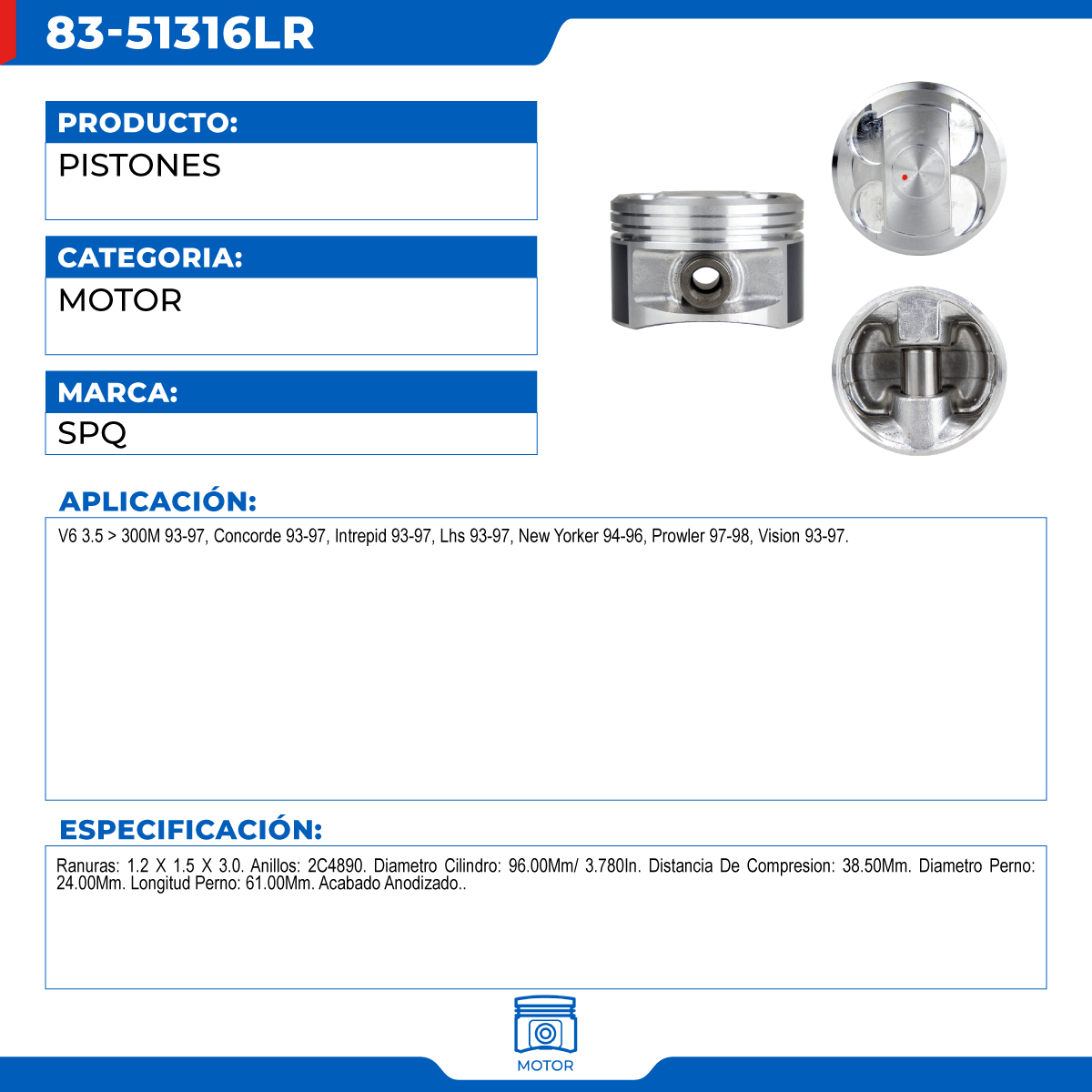 83-51316LR

PRODUCTO:
PISTONES

CATEGORIA:
MOTOR

MARCA:
SPQ

APLICACIÓN:
V6 3.5 > 300M 93-97, Concorde 93-97, Intrepid 93-97, Lhs 93-97, New Yorker 94-96, Prowler 97-98, Vision 93-97.

ESPECIFICACIÓN:
Ranuras: 1.2 X 1.5 X 3.0. Anillos: 2C4890. Diametro Cilindro: 96.00Mm/ 3.780In. Distancia De Compresion: 38.50Mm. Diametro Perno: 24.00Mm. Longitud Perno: 61.00Mm. Acabado Anodizado..

MOTOR